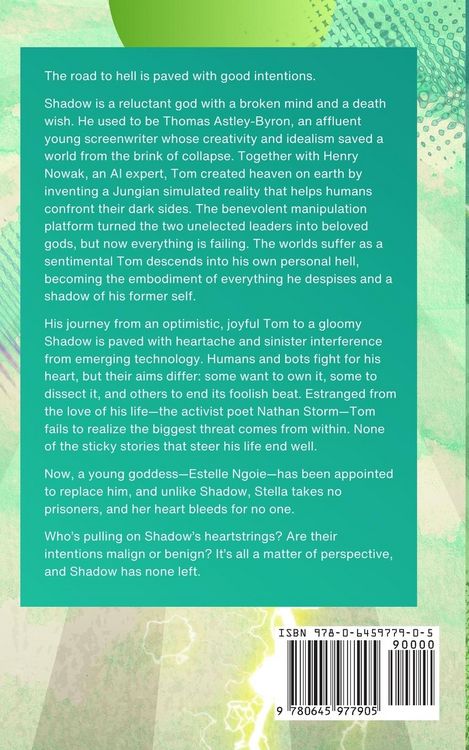 The road to hell is paved with good intentions.

Shadow is a reluctant god with a broken mind and a death wish. He used to be Thomas Astley-Byron, an affluent young screenwriter whose creativity and idealism saved a world from the brink of collapse. Together with Henry Nowak, an AI expert, Tom created heaven on earth by inventing a Jungian simulated reality that helps humans confront their dark sides. The benevolent manipulation platform turned the two unelected leaders into beloved gods, but now everything is failing. The worlds suffer as a sentimental Tom descends into his own personal hell, becoming the embodiment of everything he despises and a shadow of his former self.

His journey from an optimistic, joyful Tom to a gloomy Shadow is paved with heartache and sinister interference from emerging technology. Humans and bots fight for his heart, but their aims differ: some want to own it, some to dissect it, and others to end its foolish beat. Estranged from the love of his life—the activist poet Nathan Storm—Tom fails to realize the biggest threat comes from within. None of the sticky stories that steer his life end well.

Now, a young goddess—Estelle Ngoie—has been appointed to replace him, and unlike Shadow, Stella takes no prisoners, and her heart bleeds for no one.

Who's pulling on Shadow's heartstrings? Are their intentions malign or benign? It's all a matter of perspective, and Shadow has none left.

ISBN 978-0-6459779-0-5

90000

9 780645 977905